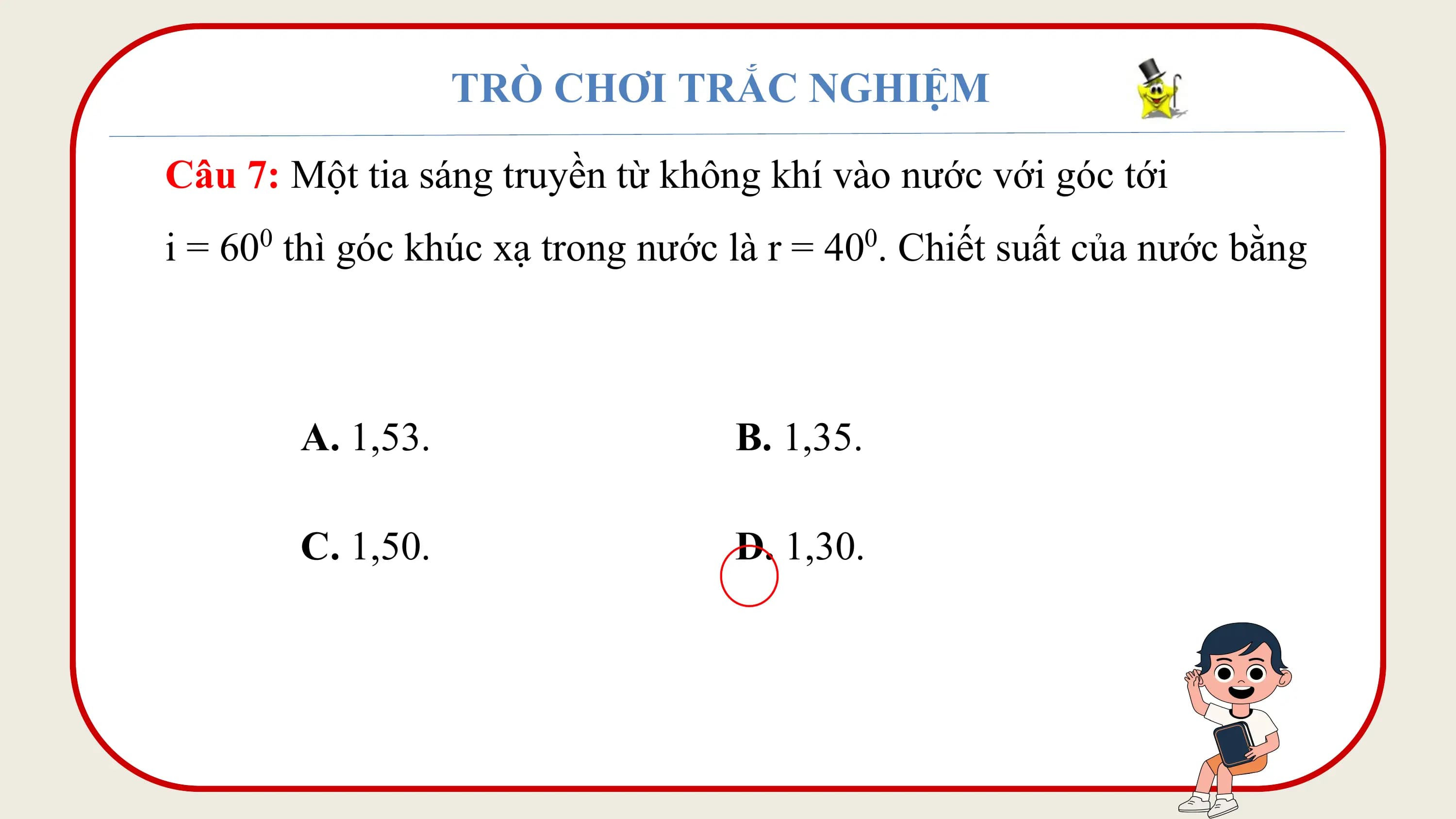 TRÒ CHƠI TRẮC NGHIỆM

Câu 7: Một tia sáng truyền từ không khí vào nước với góc tới $i = 60^0$ thì góc khúc xạ trong nước là $r = 40^0$. Chiết suất của nước bằng

A. 1,53.

B. 1,35.

C. 1,50.

D. 1,30.